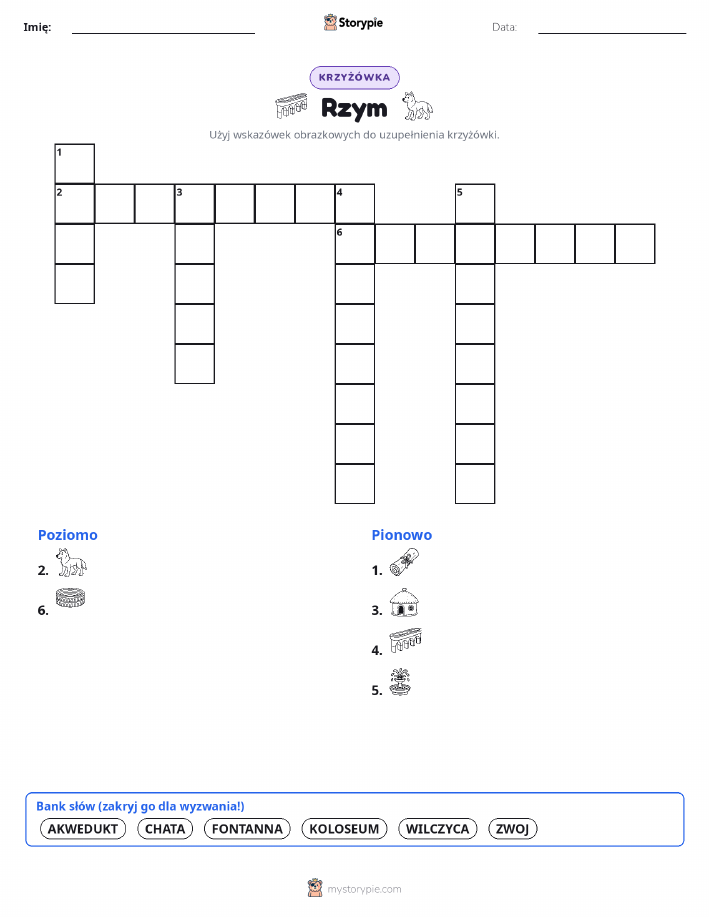 Imię: ____ Storypie Data: ____

KRZYŻÓWKA

Rzym

Użyj wskazówek obrazkowych do uzupełnienia krzyżówki.

1
2 3 4 5
6

Poziomo
2.
6.

Pionowo
1.
3.
4.
5.

Bank słów (zakryj go dla wyzwania!)
AKWEDUKT CHATA FONTANNA KOLOSEUM WILCZYCA ZWOJ

mystorypie.com